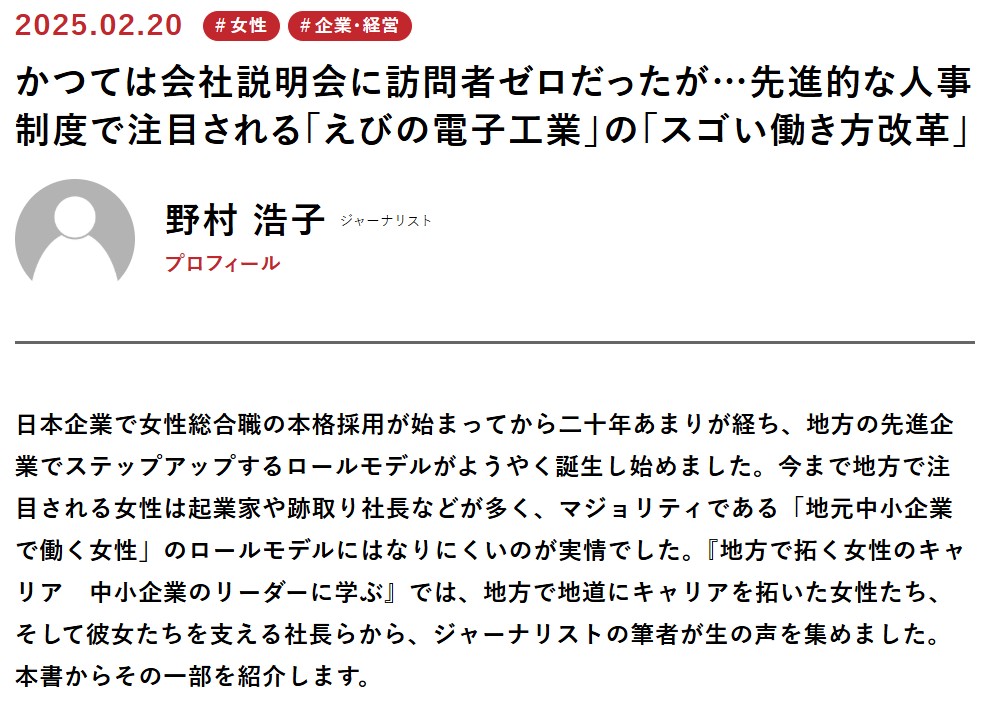 2025.02.20 # 女性 # 企業・経営

かつては会社説明会に訪問者ゼロだったが…先進的な人事制度で注目される「えびの電子工業」の「スゴい働き方改革」

野村 浩子 ジャーナリスト
プロフィール

日本企業で女性総合職の本格採用が始まってから二十年あまりが経ち、地方の先進企業でステップアップするロールモデルがようやく誕生し始めました。今まで地方で注目される女性は起業家や跡取り社長などが多く、マジョリティである「地元中小企業で働く女性」のロールモデルにはなりにくいのが実情でした。『地方で拓く女性のキャリア　中小企業のリーダーに学ぶ』では、地方で地道にキャリアを拓いた女性たち、そして彼女たちを支える社長らから、ジャーナリストの筆者が生の声を集めました。本書からその一部を紹介します。